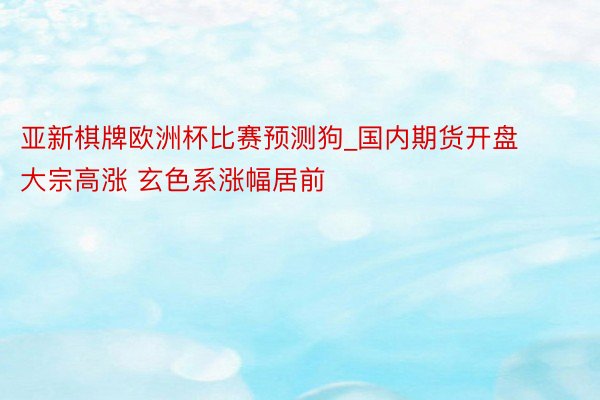 亚新棋牌欧洲杯比赛预测狗_国内期货开盘大宗高涨 玄色系涨幅居前